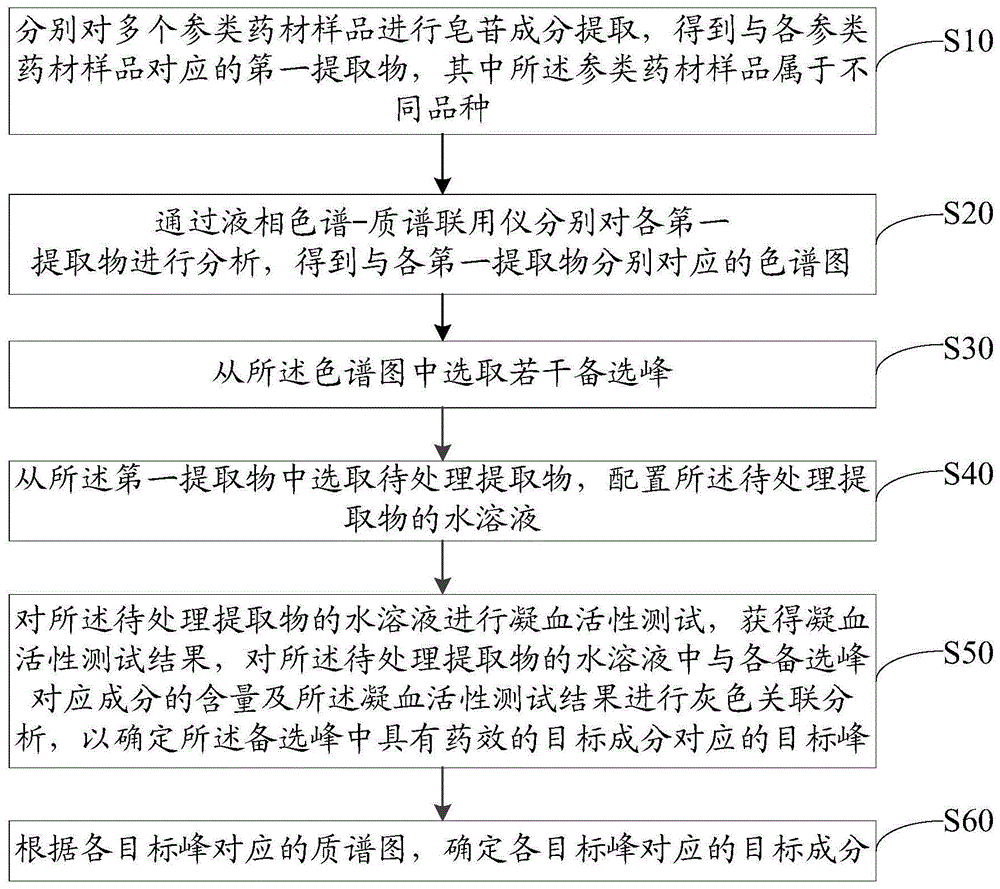 分别对多个参类药材样品进行皂苷成分提取，得到与各参类药材样品对应的第一提取物，其中所述参类药材样品属于不同品种

S10

通过液相色谱-质谱联用仪分别对各第一提取物进行分析，得到与各第一提取物分别对应的色谱图

S20

从所述色谱图中选取若干备选峰

S30

从所述第一提取物中选取待处理提取物，配置所述待处理提取物的水溶液

S40

对所述待处理提取物的水溶液进行凝血活性测试，获得凝血活性测试结果，对所述待处理提取物的水溶液中与各备选峰对应成分的含量及所述凝血活性测试结果进行灰色关联分析，以确定所述备选峰中具有药效的目标成分对应的目标峰

S50

根据各目标峰对应的质谱图，确定各目标峰对应的目标成分

S60